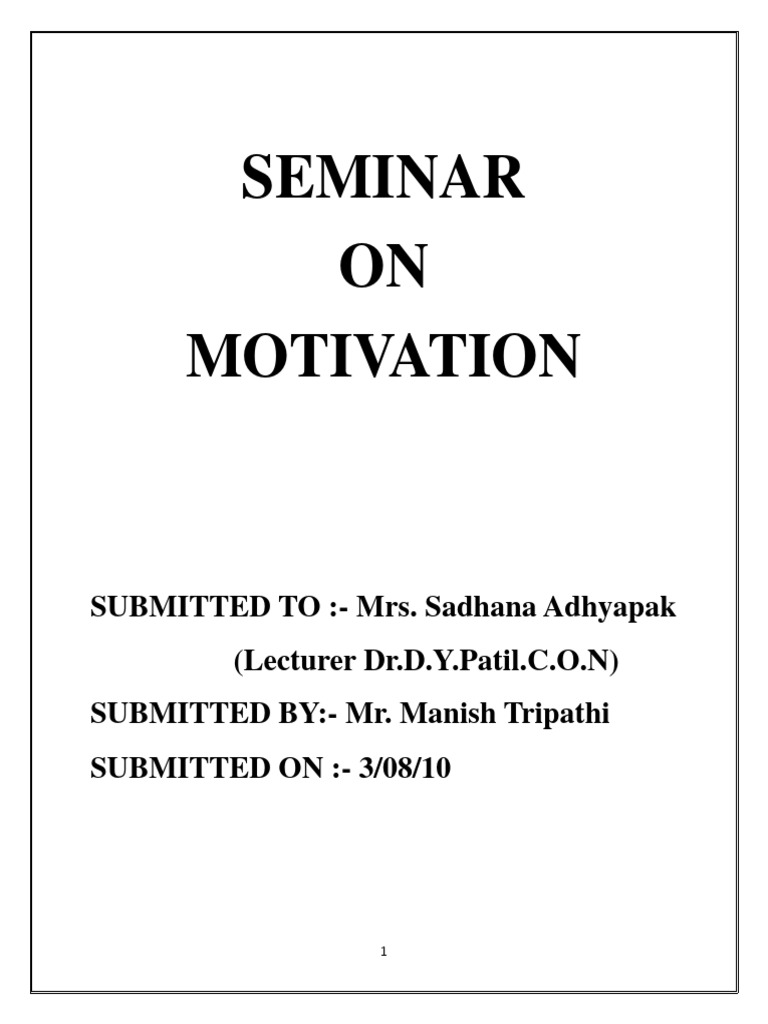 SEMINAR
ON
MOTIVATION

SUBMITTED TO :- Mrs. Sadhana Adhyapak
(Lecturer Dr.D.Y.Patil.C.O.N)
SUBMITTED BY:- Mr. Manish Tripathi
SUBMITTED ON :- 3/08/10

1